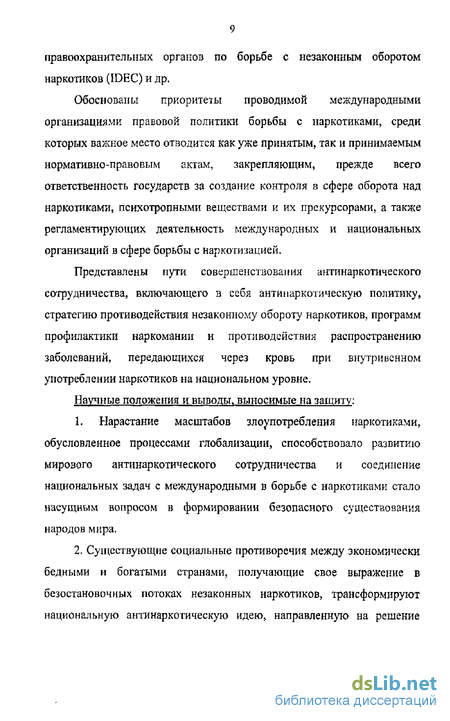 9

правоохранительных органов по борьбе с незаконным оборотом наркотиков (IDEC) и др.

Обоснованы приоритеты проводимой международными организациями правовой политики борьбы с наркотиками, среди которых важное место отводится как уже принятым, так и принимаемым нормативно-правовым актам, закрепляющим, прежде всего ответственность государств за создание контроля в сфере оборота над наркотиками, психотропными веществами и их прекурсорами, а также регламентирующих деятельность международных и национальных организаций в сфере борьбы с наркотизацией.

Представлены пути совершенствования антинаркотического сотрудничества, включающего в себя антинаркотическую политику, стратегию противодействия незаконному обороту наркотиков, программ профилактики наркомании и противодействия распространению заболеваний, передающихся через кровь при внутривенном употреблении наркотиков на национальном уровне.

Научные положения и выводы, выносимые на защиту:

1. Нарастание масштабов злоупотребления наркотиками, обусловленное процессами глобализации, способствовало развитию мирового антинаркотического сотрудничества и соединение национальных задач с международными в борьбе с наркотиками стало насущным вопросом в формировании безопасного существования народов мира.

2. Существующие социальные противоречия между экономически бедными и богатыми странами, получающие свое выражение в безостановочных потоках незаконных наркотиков, трансформируют национальную антинаркотическую идею, направленную на решение

dsLib.net
библиотека диссертаций